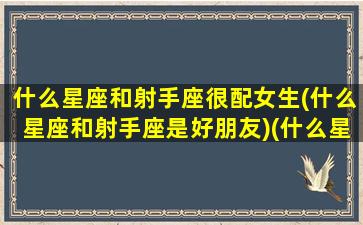 什么星座和射手座很配女生(什么星座和射手座是好朋友)(什么星